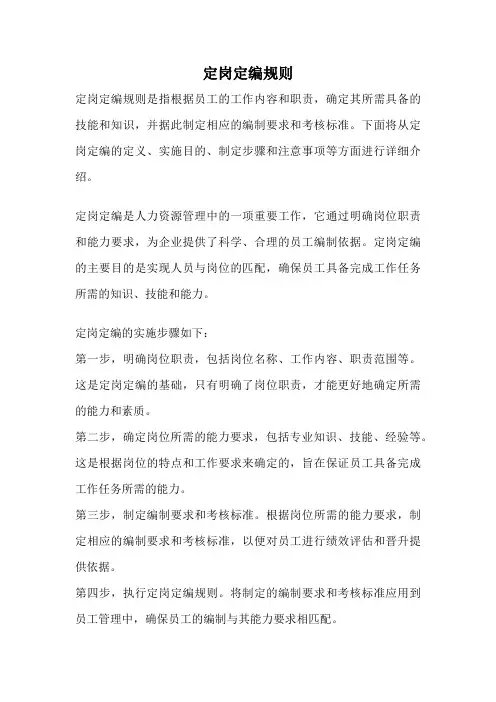 定岗定编规则

定岗定编规则是指根据员工的工作内容和职责，确定其所需具备的技能和知识，并据此制定相应的编制要求和考核标准。下面将从定岗定编的定义、实施目的、制定步骤和注意事项等方面进行详细介绍。

定岗定编是人力资源管理中的一项重要工作，它通过明确岗位职责和能力要求，为企业提供了科学、合理的员工编制依据。定岗定编的主要目的是实现人员与岗位的匹配，确保员工具备完成工作任务所需的知识、技能和能力。

定岗定编的实施步骤如下：
第一步，明确岗位职责，包括岗位名称、工作内容、职责范围等。这是定岗定编的基础，只有明确了岗位职责，才能更好地确定所需的能力和素质。
第二步，确定岗位所需的能力要求，包括专业知识、技能、经验等。这是根据岗位的特点和工作要求来确定的，旨在保证员工具备完成工作任务所需的能力。
第三步，制定编制要求和考核标准。根据岗位所需的能力要求，制定相应的编制要求和考核标准，以便对员工进行绩效评估和晋升提供依据。
第四步，执行定岗定编规则。将制定的编制要求和考核标准应用到员工管理中，确保员工的编制与其能力要求相匹配。